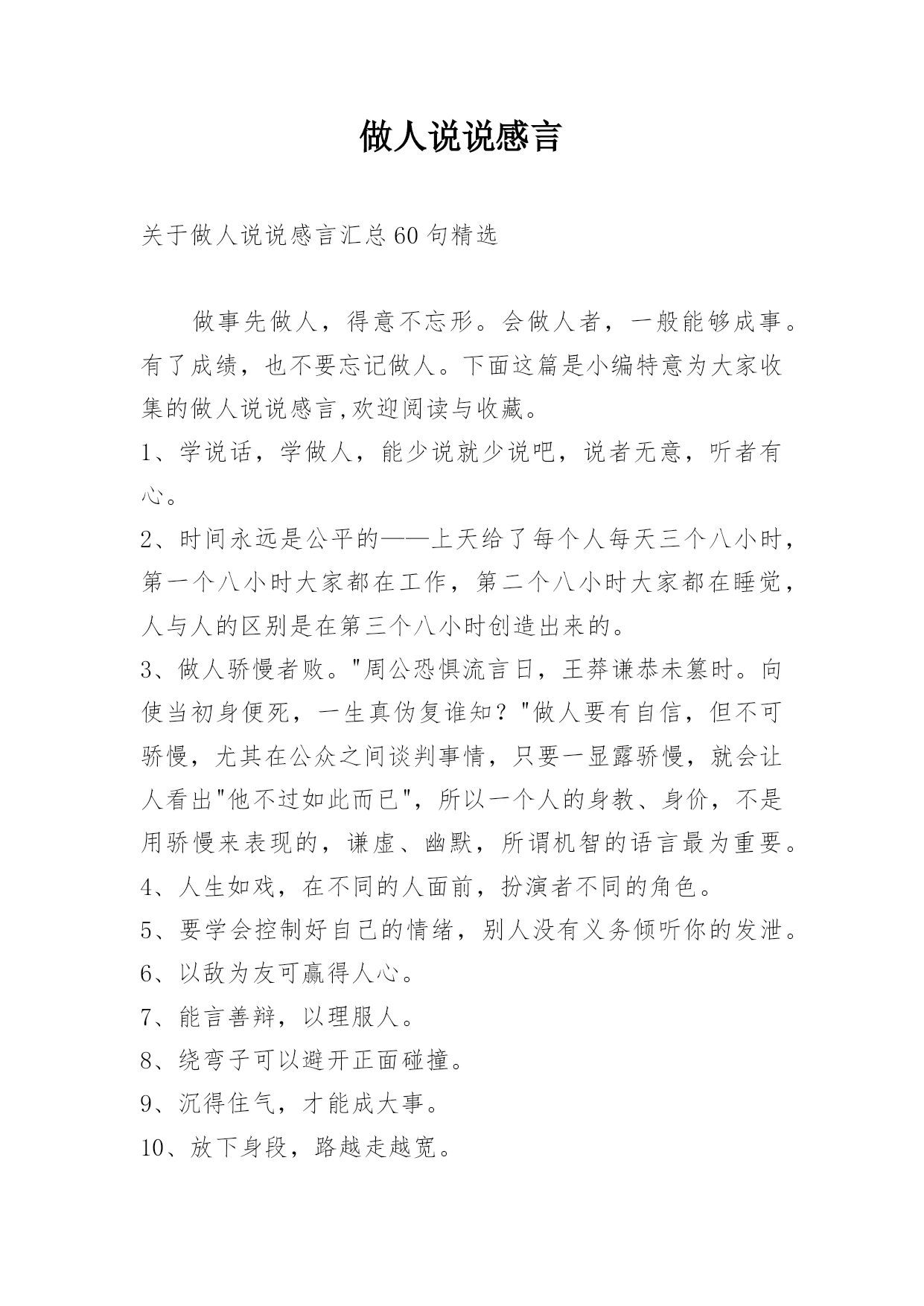 做人说说感言

关于做人说说感言汇总60句精选

做事先做人，得意不忘形。会做人者，一般能够成事。有了成绩，也不要忘记做人。下面这篇是小编特意为大家收集的做人说说感言,欢迎阅读与收藏。

1、学说话，学做人，能少说就少说吧，说者无意，听者有心。

2、时间永远是公平的——上天给了每个人每天三个八小时，第一个八小时大家都在工作，第二个八小时大家都在睡觉，人与人的区别是在第三个八小时创造出来的。

3、做人骄慢者败。"周公恐惧流言日，王莽谦恭未篡时。向使当初身便死，一生真伪复谁知？"做人要有自信，但不可骄慢，尤其在公众之间谈判事情，只要一显露骄慢，就会让人看出"他不过如此而已"，所以一个人的身教、身价，不是用骄慢来表现的，谦虚、幽默，所谓机智的语言最为重要。

4、人生如戏，在不同的人面前，扮演者不同的角色。

5、要学会控制好自己的情绪，别人没有义务倾听你的发泄。

6、以敌为友可赢得人心。

7、能言善辩，以理服人。

8、绕弯子可以避开正面碰撞。

9、沉得住气，才能成大事。

10、放下身段，路越走越宽。